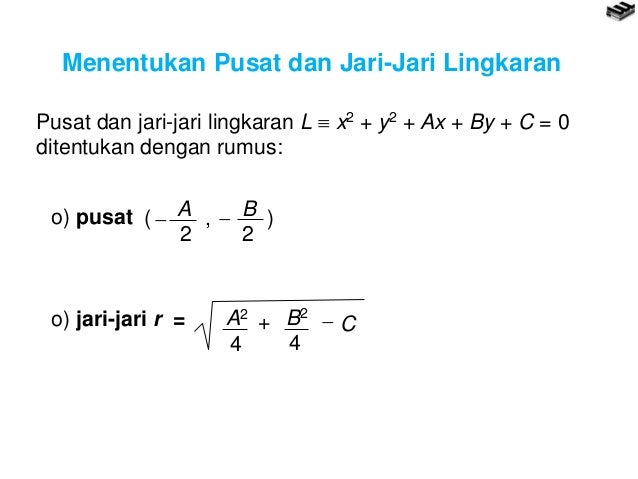 Menentukan Pusat dan Jari-Jari Lingkaran

Pusat dan jari-jari lingkaran $L \equiv x^2 + y^2 + Ax + By + C = 0$ ditentukan dengan rumus:

o) **pusat** $(-\frac{A}{2}, -\frac{B}{2})$

o) **jari-jari** $r = \sqrt{\frac{A^2}{4} + \frac{B^2}{4} - C}$